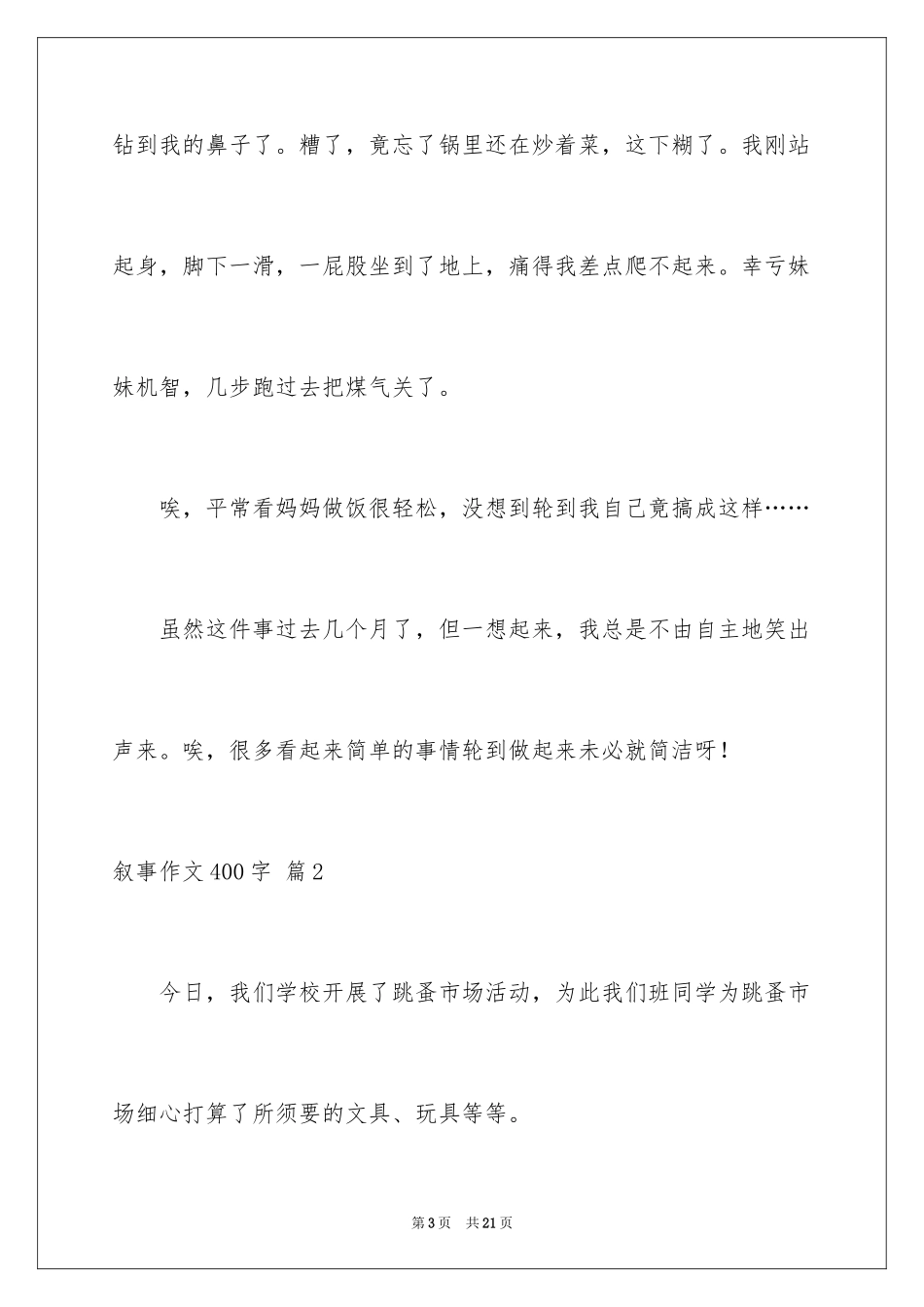 钻到我的鼻子了。糟了，竟忘了锅里还在炒着菜，这下糊了。我刚站起身，脚下一滑，一屁股坐到了地上，痛得我差点爬不起来。幸亏妹妹机智，几步跑过去把煤气关了。

唉，平常看妈妈做饭很轻松，没想到轮到我自己竟搞成这样……

虽然这件事过去几个月了，但一想起来，我总是不由自主地笑出声来。唉，很多看起来简单的事情轮到做起来未必就简洁呀！

叙事作文400字 篇2

今日，我们学校开展了跳蚤市场活动，为此我们班同学为跳蚤市场细心打算了所须要的文具、玩具等等。

第3页 共21页